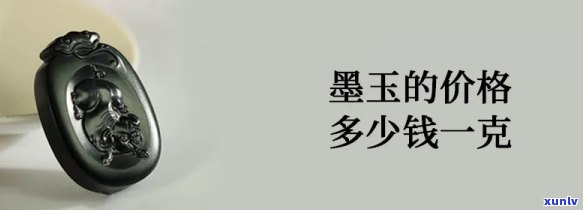 墨玉的价格
多少钱一克

xunlv